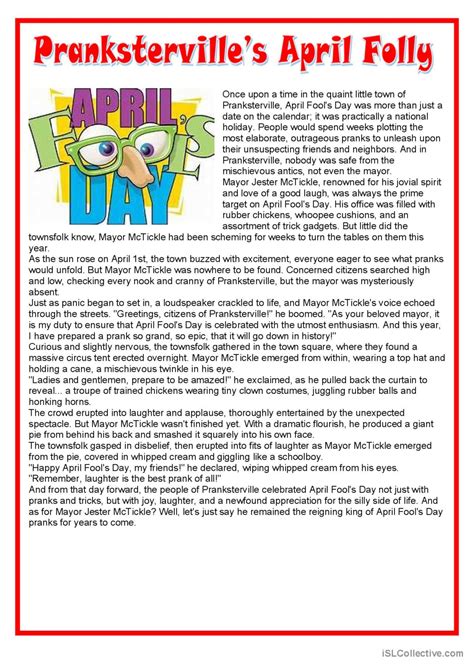 Pranksterville's April Folly

APRIL FOOL'S DAY

Once upon a time in the quaint little town of Pranksterville, April Fool's Day was more than just a date on the calendar; it was practically a national holiday. People would spend weeks plotting the most elaborate, outrageous pranks to unleash upon their unsuspecting friends and neighbors. And in Pranksterville, nobody was safe from the mischievous antics, not even the mayor.

Mayor Jester McTickle, renowned for his jovial spirit and love of a good laugh, was always the prime target on April Fool's Day. His office was filled with rubber chickens, whoopee cushions, and an assortment of trick gadgets. But little did the townsfolk know, Mayor McTickle had been scheming for weeks to turn the tables on them this year.

As the sun rose on April 1st, the town buzzed with excitement, everyone eager to see what pranks would unfold. But Mayor McTickle was nowhere to be found. Concerned citizens searched high and low, checking every nook and cranny of Pranksterville, but the mayor was mysteriously absent.

Just as panic began to set in, a loudspeaker crackled to life, and Mayor McTickle's voice echoed through the streets. "Greetings, citizens of Pranksterville!" he boomed. "As your beloved mayor, it is my duty to ensure that April Fool's Day is celebrated with the utmost enthusiasm. And this year, I have prepared a prank so grand, so epic, that it will go down in history!"

Curious and slightly nervous, the townsfolk gathered in the town square, where they found a massive circus tent erected overnight. Mayor McTickle emerged from within, wearing a top hat and holding a cane, a mischievous twinkle in his eye.

"Ladies and gentlemen, prepare to be amazed!" he exclaimed, as he pulled back the curtain to reveal... a troupe of trained chickens wearing tiny clown costumes, juggling rubber balls and honking horns.

The crowd erupted into laughter and applause, thoroughly entertained by the unexpected spectacle. But Mayor McTickle wasn't finished yet. With a dramatic flourish, he produced a giant pie from behind his back and smashed it squarely into his own face.

The townsfolk gasped in disbelief, then erupted into fits of laughter as Mayor McTickle emerged from the pie, covered in whipped cream and giggling like a schoolboy.

"Happy April Fool's Day, my friends!" he declared, wiping whipped cream from his eyes. "Remember, laughter is the best prank of all!"

And from that day forward, the people of Pranksterville celebrated April Fool's Day not just with pranks and tricks, but with joy, laughter, and a newfound appreciation for the silly side of life. And as for Mayor Jester McTickle? Well, let's just say he remained the reigning king of April Fool's Day pranks for years to come.

iSLCollective.com